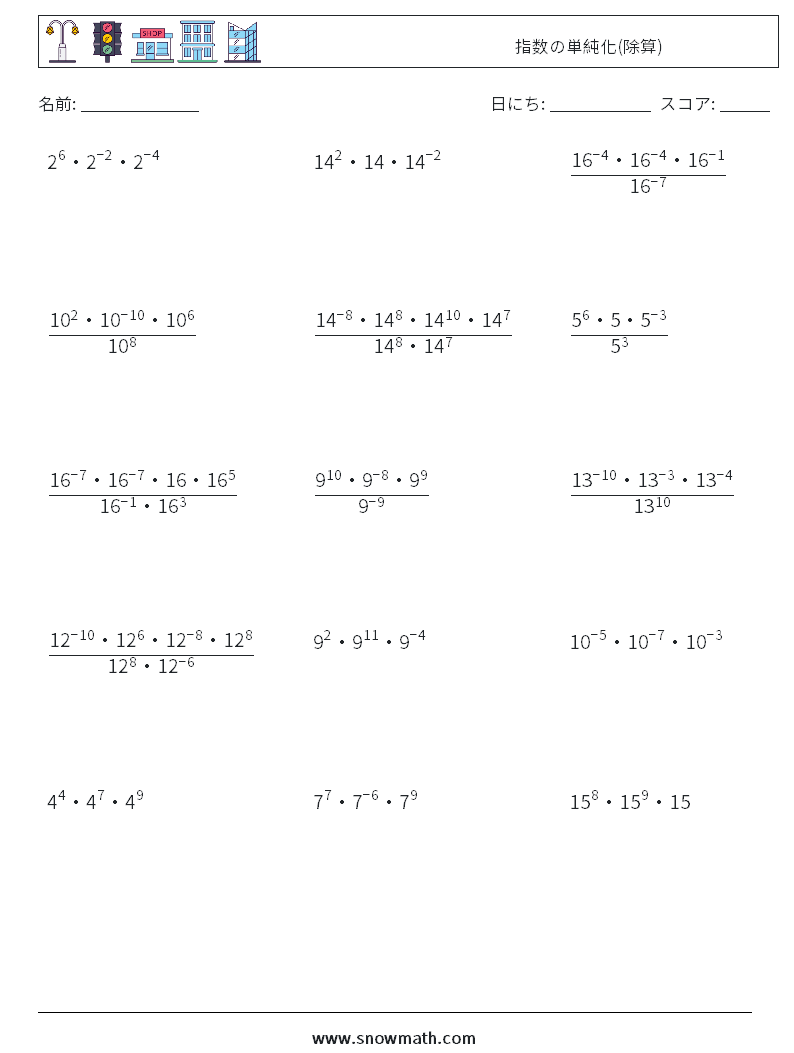 SHOP

指数の単純化(除算)

名前: ______________

日にち: ____________ スコア: ______

$2^{6} \cdot 2^{-2} \cdot 2^{-4}$

$14^{2} \cdot 14 \cdot 14^{-2}$

$\frac{16^{-4} \cdot 16^{-4} \cdot 16^{-1}}{16^{-7}}$

$\frac{10^{2} \cdot 10^{-10} \cdot 10^{6}}{10^{8}}$

$\frac{14^{-8} \cdot 14^{8} \cdot 14^{10} \cdot 14^{7}}{14^{8} \cdot 14^{7}}$

$\frac{5^{6} \cdot 5 \cdot 5^{-3}}{5^{3}}$

$\frac{16^{-7} \cdot 16^{-7} \cdot 16 \cdot 16^{5}}{16^{-1} \cdot 16^{3}}$

$\frac{9^{10} \cdot 9^{-8} \cdot 9^{9}}{9^{-9}}$

$\frac{13^{-10} \cdot 13^{-3} \cdot 13^{-4}}{13^{10}}$

$\frac{12^{-10} \cdot 12^{6} \cdot 12^{-8} \cdot 12^{8}}{12^{8} \cdot 12^{-6}}$

$9^{2} \cdot 9^{11} \cdot 9^{-4}$

$10^{-5} \cdot 10^{-7} \cdot 10^{-3}$

$4^{4} \cdot 4^{7} \cdot 4^{9}$

$7^{7} \cdot 7^{-6} \cdot 7^{9}$

$15^{8} \cdot 15^{9} \cdot 15$

www.snowmath.com